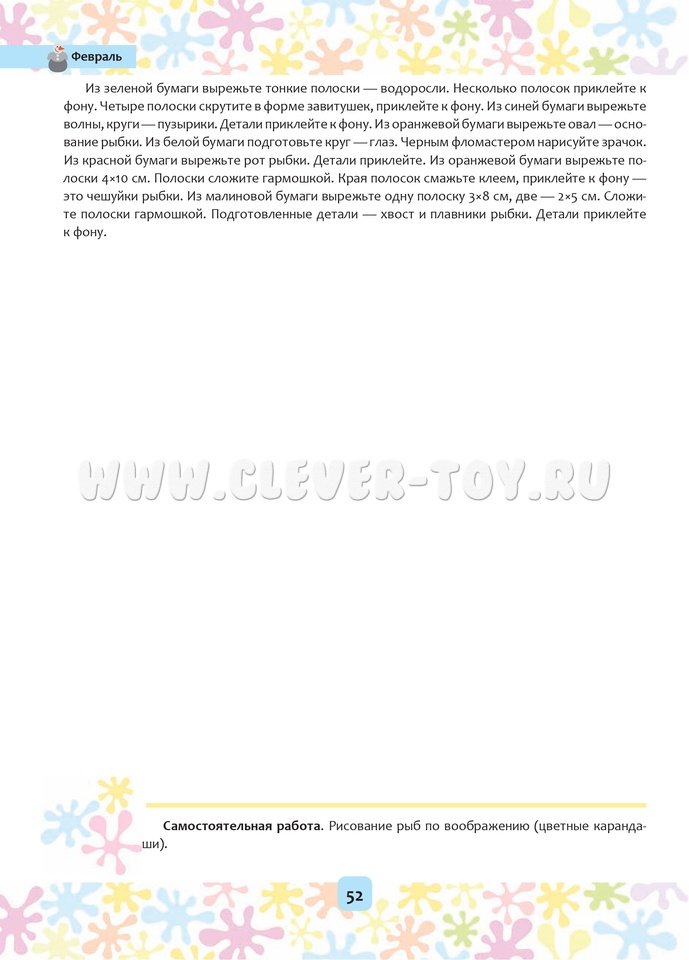 Февраль

Из зеленой бумаги вырежьте тонкие полоски — водоросли. Несколько полосок приклейте к фону. Четыре полоски скрутите в форме завитушек, приклейте к фону. Из синей бумаги вырежьте волны, круги — пузырики. Детали приклейте к фону. Из оранжевой бумаги вырежьте овал — основание рыбки. Из белой бумаги подготовьте круг — глаз. Черным фломастером нарисуйте зрачок. Из красной бумаги вырежьте рот рыбки. Детали приклейте. Из оранжевой бумаги вырежьте полоски 4×10 см. Полоски сложите гармошкой. Края полосок смажьте клеем, приклейте к фону — это чешуйки рыбки. Из малиновой бумаги вырежьте одну полоску 3×8 см, две — 2×5 см. Сложите полоски гармошкой. Подготовленные детали — хвост и плавники рыбки. Детали приклейте к фону.

WWW.CLEVER-TOY.RU

**Самостоятельная работа**. Рисование рыб по воображению (цветные карандаши).

52